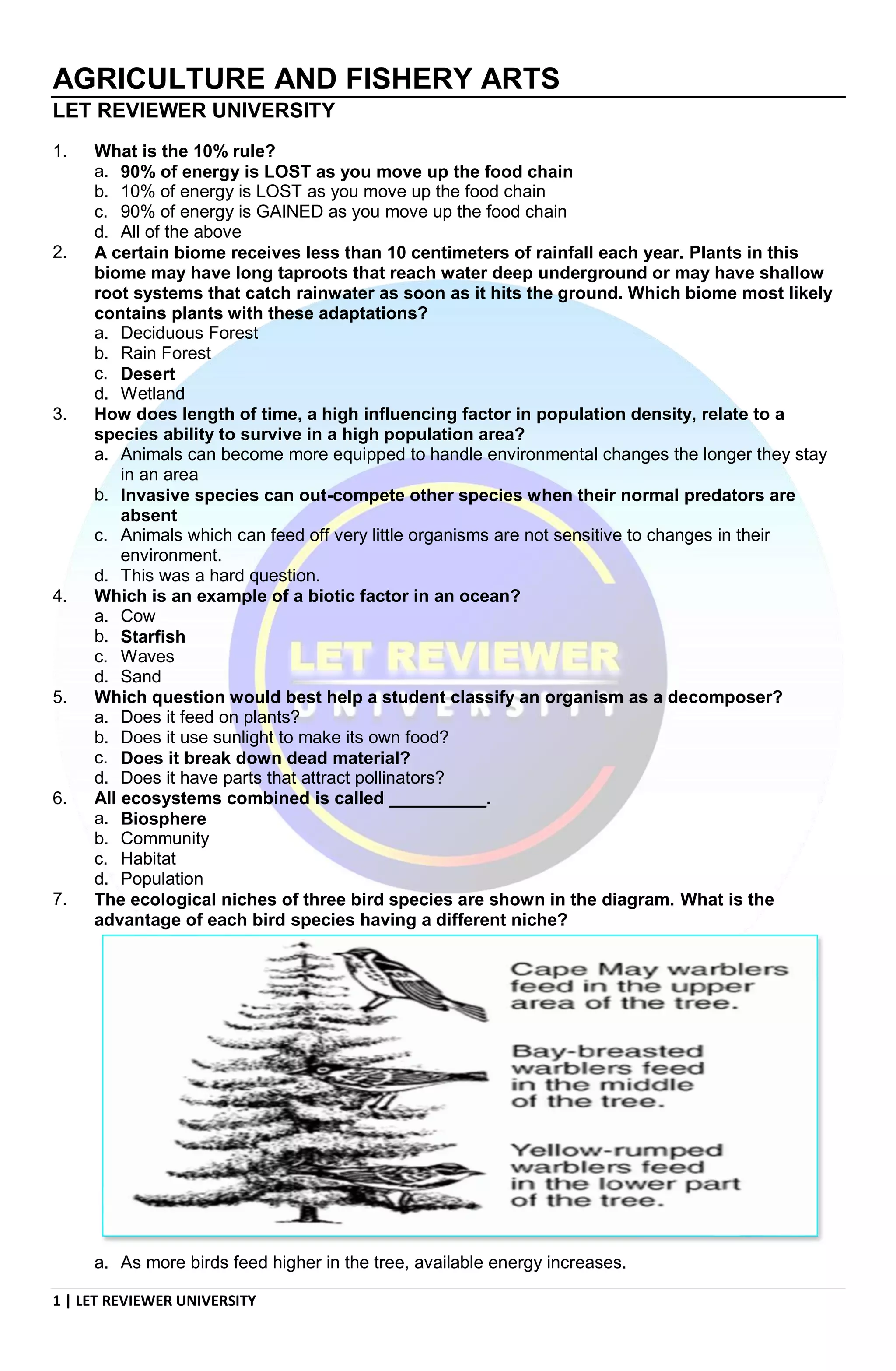 AGRICULTURE AND FISHERY ARTS
LET REVIEWER UNIVERSITY

1. What is the 10% rule?
a. 90% of energy is LOST as you move up the food chain
b. 10% of energy is LOST as you move up the food chain
c. 90% of energy is GAINED as you move up the food chain
d. All of the above
2. A certain biome receives less than 10 centimeters of rainfall each year. Plants in this biome may have long taproots that reach water deep underground or may have shallow root systems that catch rainwater as soon as it hits the ground. Which biome most likely contains plants with these adaptations?
a. Deciduous Forest
b. Rain Forest
c. Desert
d. Wetland
3. How does length of time, a high influencing factor in population density, relate to a species ability to survive in a high population area?
a. Animals can become more equipped to handle environmental changes the longer they stay in an area
b. Invasive species can out-compete other species when their normal predators are absent
c. Animals which can feed off very little organisms are not sensitive to changes in their environment.
d. This was a hard question.
4. Which is an example of a biotic factor in an ocean?
a. Cow
b. Starfish
c. Waves
d. Sand
5. Which question would best help a student classify an organism as a decomposer?
a. Does it feed on plants?
b. Does it use sunlight to make its own food?
c. Does it break down dead material?
d. Does it have parts that attract pollinators?
6. All ecosystems combined is called __________.
a. Biosphere
b. Community
c. Habitat
d. Population
7. The ecological niches of three bird species are shown in the diagram. What is the advantage of each bird species having a different niche?

Cape May warblers feed in the upper area of the tree.

Bay-breasted warblers feed in the middle of the tree.

Yellow-rumped warblers feed in the lower part of the tree.

a. As more birds feed higher in the tree, available energy increases.

LET REVIEWER UNIVERSITY

1 | LET REVIEWER UNIVERSITY